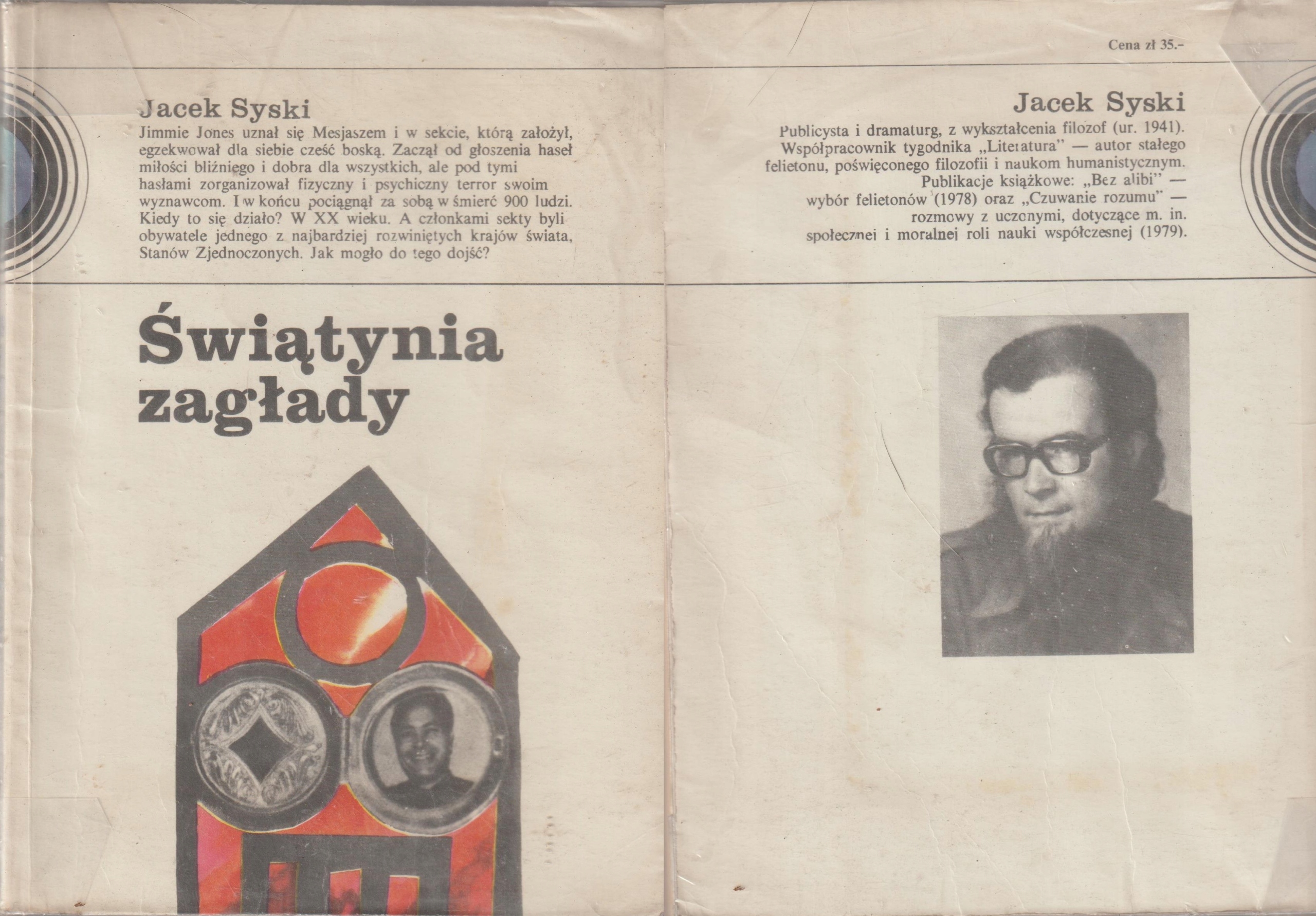 Jacek Syski

Jimmie Jones uznał się Mesjaszem i w sekcie, którą założył, egzekwował dla siebie cześć boską. Zaczął od głoszenia haseł miłości bliźniego i dobra dla wszystkich, ale pod tymi hasłami zorganizował fizyczny i psychiczny terror swoim wyznawcom. I w końcu pociągnął za sobą w śmierć 900 ludzi. Kiedy to się działo? W XX wieku. A członkami sekty byli obywatele jednego z najbardziej rozwiniętych krajów świata, Stanów Zjednoczonych. Jak mogło do tego dojść?

Świątynia zagłady

Cena zł 35.-

Jacek Syski

Publicysta i dramaturg, z wykształcenia filozof (ur. 1941). Współpracownik tygodnika „Literatura" — autor stałego felietonu, poświęconego filozofii i naukom humanistycznym. Publikacje książkowe: „Bez alibi" — wybór felietonów (1978) oraz „Czuwanie rozumu" — rozmowy z uczonymi, dotyczące m. in. społecznej i moralnej roli nauki współczesnej (1979).